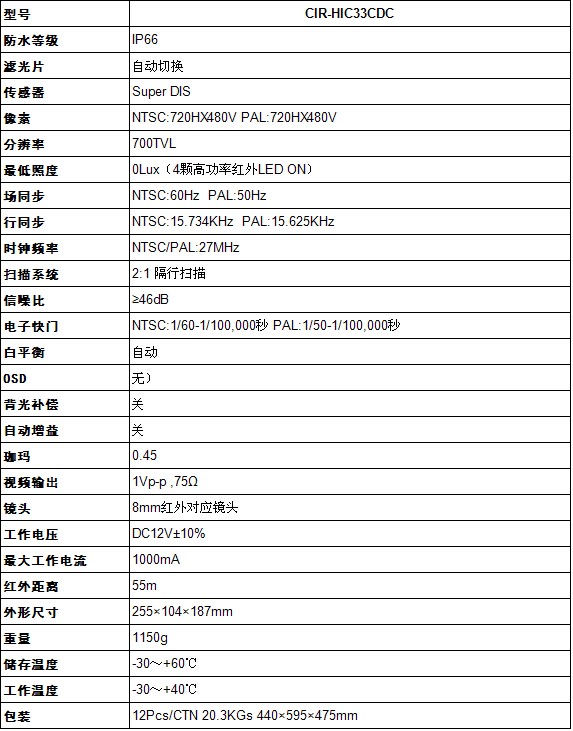 | 型号 | CIR-HIC33CDC |
|---|---|
| 防水等级 | IP66 |
| 滤光片 | 自动切换 |
| 传感器 | Super DIS |
| 像素 | NTSC:720HX480V PAL:720HX480V |
| 分辨率 | 700TVL |
| 最低照度 | 0Lux（4颗高功率红外LED ON） |
| 场同步 | NTSC:60Hz PAL:50Hz |
| 行同步 | NTSC:15.734KHz PAL:15.625KHz |
| 时钟频率 | NTSC/PAL:27MHz |
| 扫描系统 | 2:1 隔行扫描 |
| 信噪比 | ≥46dB |
| 电子快门 | NTSC:1/60-1/100,000秒 PAL:1/50-1/100,000秒 |
| 白平衡 | 自动 |
| OSD | 无） |
| 背光补偿 | 关 |
| 自动增益 | 关 |
| 珈玛 | 0.45 |
| 视频输出 | 1Vp-p ,75Ω |
| 镜头 | 8mm红外对应镜头 |
| 工作电压 | DC12V±10% |
| 最大工作电流 | 1000mA |
| 红外距离 | 55m |
| 外形尺寸 | 255×104×187mm |
| 重量 | 1150g |
| 储存温度 | -30～+60℃ |
| 工作温度 | -30～+40℃ |
| 包装 | 12Pcs/CTN 20.3KGs 440×595×475mm |